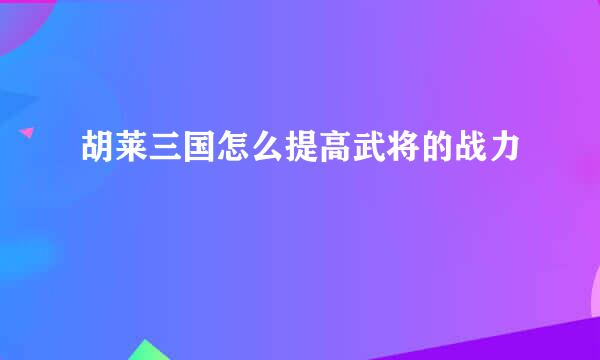 胡莱三国怎么提高武将的战力